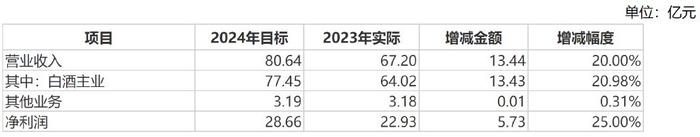 单位：亿元

| 项目 | 2024年目标 | 2023年实际 | 增减金额 | 增减幅度 |
|---|---|---|---|---|
| 营业收入 | 80.64 | 67.20 | 13.44 | 20.00% |
| 其中：白酒主业 | 77.45 | 64.02 | 13.43 | 20.98% |
| 其他业务 | 3.19 | 3.18 | 0.01 | 0.31% |
| 净利润 | 28.66 | 22.93 | 5.73 | 25.00% |